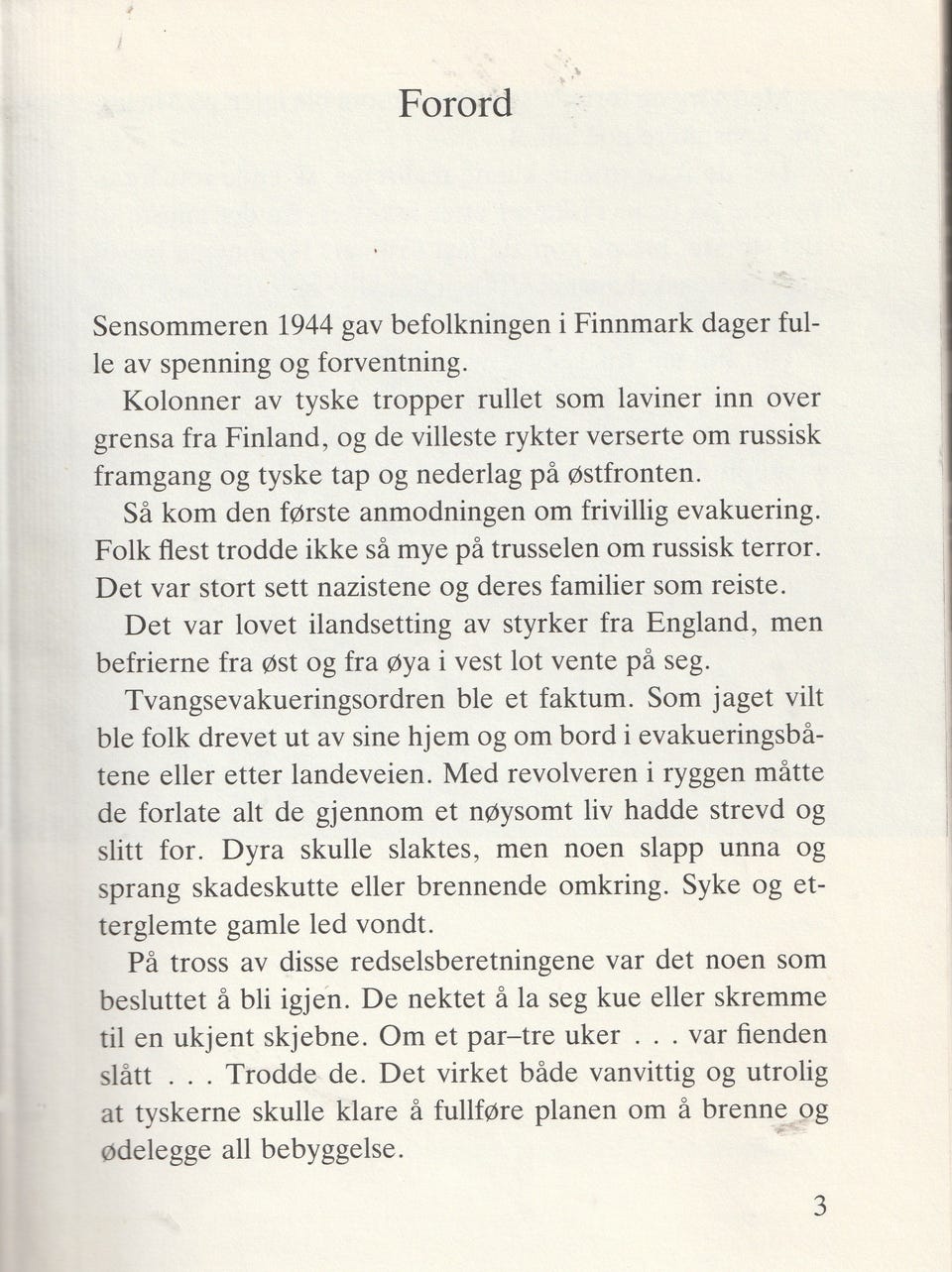 Forord

Sensommeren 1944 gav befolkningen i Finnmark dager fulle av spenning og forventning.

Kolonner av tyske tropper rullet som laviner inn over grensa fra Finland, og de villeste rykter verserte om russisk framgang og tyske tap og nederlag på østfronten.

Så kom den første anmodningen om frivillig evakuering. Folk flest trodde ikke så mye på trusselen om russisk terror. Det var stort sett nazistene og deres familier som reiste.

Det var lovet ilandsetting av styrker fra England, men befrierne fra øst og fra øya i vest lot vente på seg.

Tvangsevakueringsordren ble et faktum. Som jaget vilt ble folk drevet ut av sine hjem og om bord i evakueringsbåtene eller etter landeveien. Med revolveren i ryggen måtte de forlate alt de gjennom et nøysomt liv hadde strevd og slitt for. Dyra skulle slaktes, men noen slapp unna og sprang skadeskutte eller brennende omkring. Syke og etterglemte gamle led vondt.

På tross av disse redselsberetningene var det noen som besluttet å bli igjen. De nektet å la seg kue eller skremme til en ukjent skjebne. Om et par–tre uker . . . var fienden slått . . . Trodde de. Det virket både vanvittig og utrolig at tyskerne skulle klare å fullføre planen om å brenne og ødelegge all bebyggelse.

3